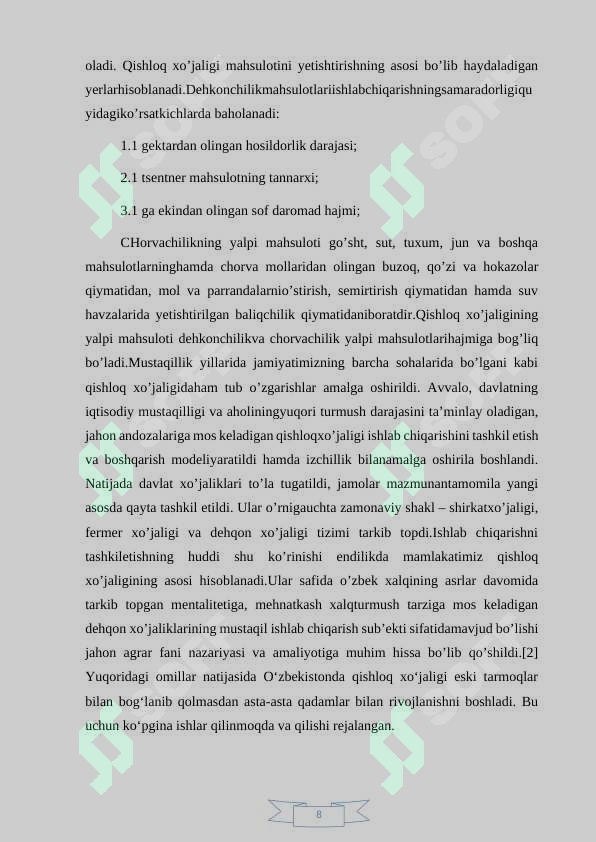 oladi. Qishloq xo’jaligi mahsulotini yetishtirishning asosi bo’lib haydaladigan yerlarhisoblanadi.Dehkonchilikmahsulotlariishlabchiqarishningsamaradorligiqu yidagiko’rsatkichlarda baholanadi:

1.1 gektardan olingan hosildorlik darajasi;

2.1 tsentner mahsulotning tannarxi;

3.1 ga ekindan olingan sof daromad hajmi;

CHorvachilikning yalpi mahsuloti go’sht, sut, tuxum, jun va boshqa mahsulotlarninghamda chorva mollaridan olingan buzoq, qo’zi va hokazolar qiymatidan, mol va parrandalarnio’stirish, semirtirish qiymatidan hamda suv havzalarida yetishtirilgan baliqchilik qiymatidaniboratdir.Qishloq xo’jaligining yalpi mahsuloti dehkonchilikva chorvachilik yalpi mahsulotlarihajmiga bog’liq bo’ladi.Mustaqillik yillarida jamiyatimizning barcha sohalarida bo’lgani kabi qishloq xo’jaligidaham tub o’zgarishlar amalga oshirildi. Avvalo, davlatning iqtisodiy mustaqilligi va aholiningyuqori turmush darajasini ta’minlay oladigan, jahon andozalariga mos keladigan qishloqxo’jaligi ishlab chiqarishini tashkil etish va boshqarish modeliyaratildi hamda izchillik bilanamalga oshirila boshlandi. Natijada davlat xo’jaliklari to’la tugatildi, jamolar mazmunantamomila yangi asosda qayta tashkil etildi. Ular o’rnigauchta zamonaviy shakl – shirkatxo’jaligi, fermer xo’jaligi va dehqon xo’jaligi tizimi tarkib topdi.Ishlab chiqarishni tashkiletishning huddi shu ko’rinishi endilikda mamlakatimiz qishloq xo’jaligining asosi hisoblanadi.Ular safida o’zbek xalqining asrlar davomida tarkib topgan mentalitetiga, mehnatkash xalqturmush tarziga mos keladigan dehqon xo’jaliklarining mustaqil ishlab chiqarish sub’ekti sifatidamavjud bo’lishi jahon agrar fani nazariyasi va amaliyotiga muhim hissa bo’lib qo’shildi.[2] Yuqoridagi omillar natijasida O‘zbekistonda qishloq xo‘jaligi eski tarmoqlar bilan bog‘lanib qolmasdan asta-asta qadamlar bilan rivojlanishni boshladi. Bu uchun ko‘pgina ishlar qilinmoqda va qilishi rejalangan.

8